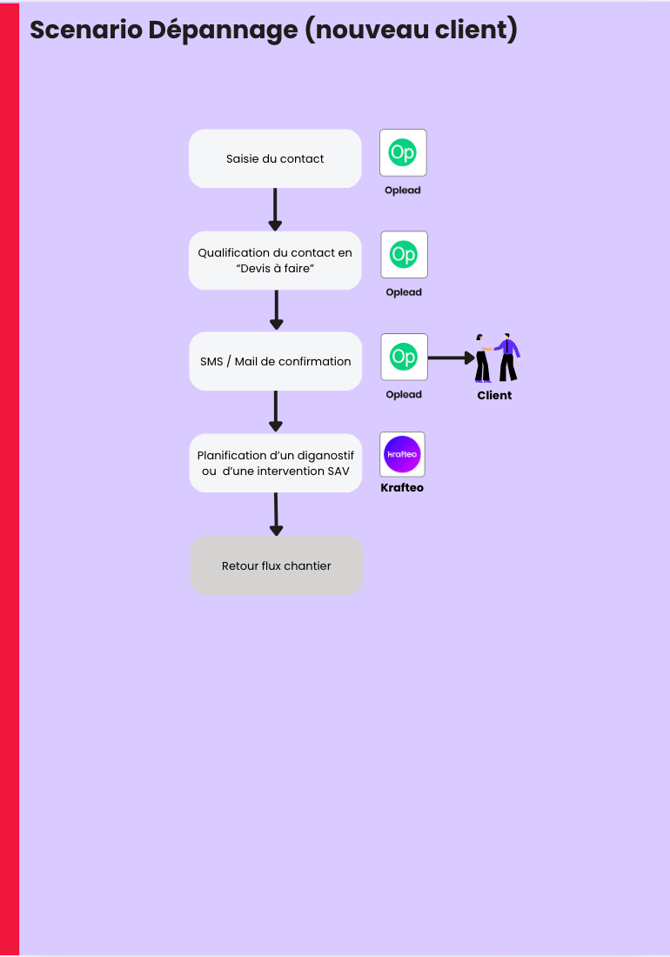 Scenario Dépannage (nouveau client)

Saisie du contact

Op
Oplead

Qualification du contact en "Devis à faire"

Op
Oplead

SMS / Mail de confirmation

Op
Oplead

Client

Planification d'un diganostif ou d'une intervention SAV

krafteo
Krafteo

Retour flux chantier